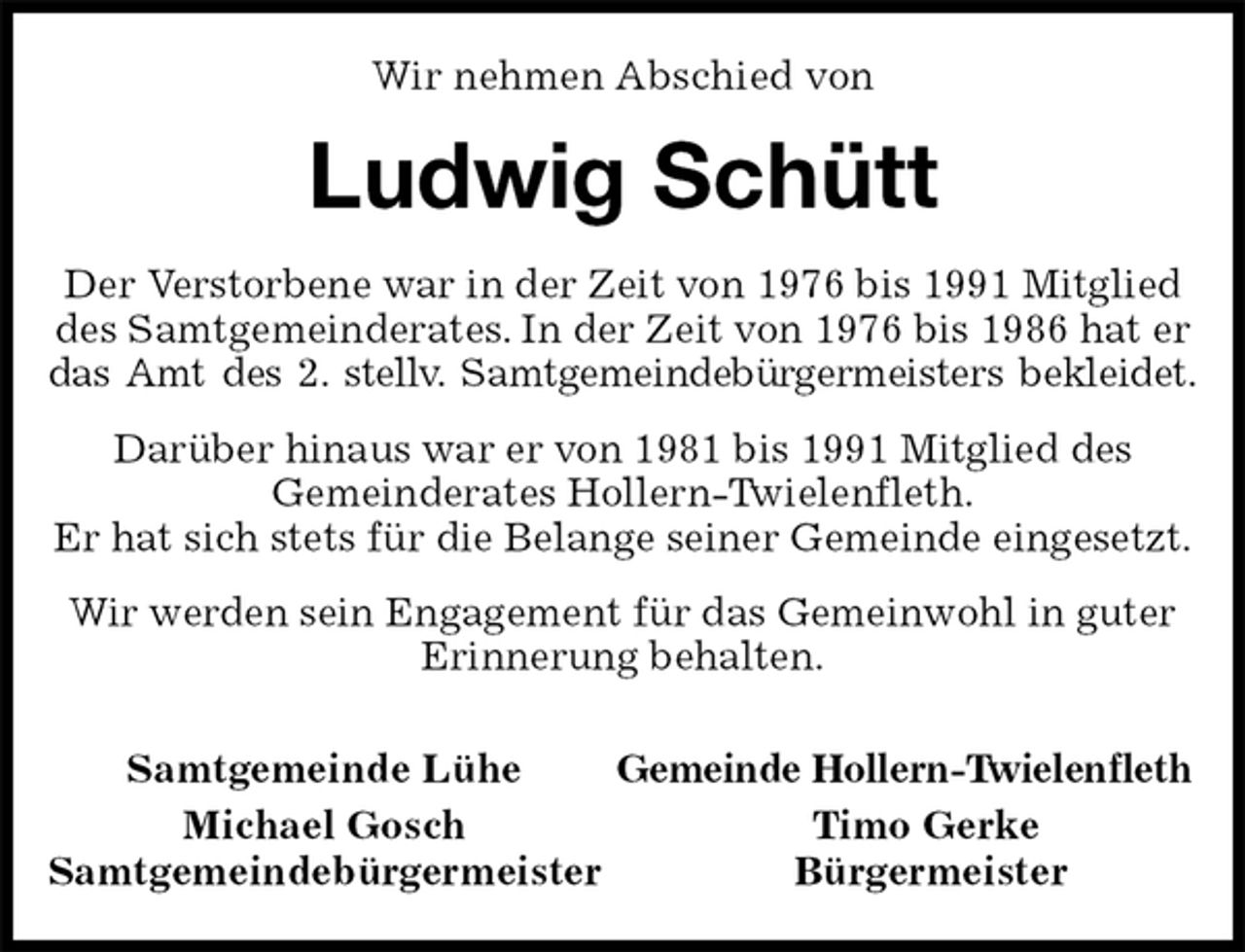 Wir nehmen Abschied von

Ludwig Schütt

Der Verstorbene war in der Zeit von 1976 bis 1991 Mitglied des Samtgemeinderates. In der Zeit von 1976 bis 1986 hat er das Amt des 2. stellv. Samtgemeindebürgermeisters bekleidet.

Darüber hinaus war er von 1981 bis 1991 Mitglied des Gemeinderates Hollern-Twielenfleth.
Er hat sich stets für die Belange seiner Gemeinde eingesetzt.

Wir werden sein Engagement für das Gemeinwohl in guter Erinnerung behalten.

Samtgemeinde Lühe
Michael Gosch
Samtgemeindebürgermeister

Gemeinde Hollern-Twielenfleth
Timo Gerke
Bürgermeister